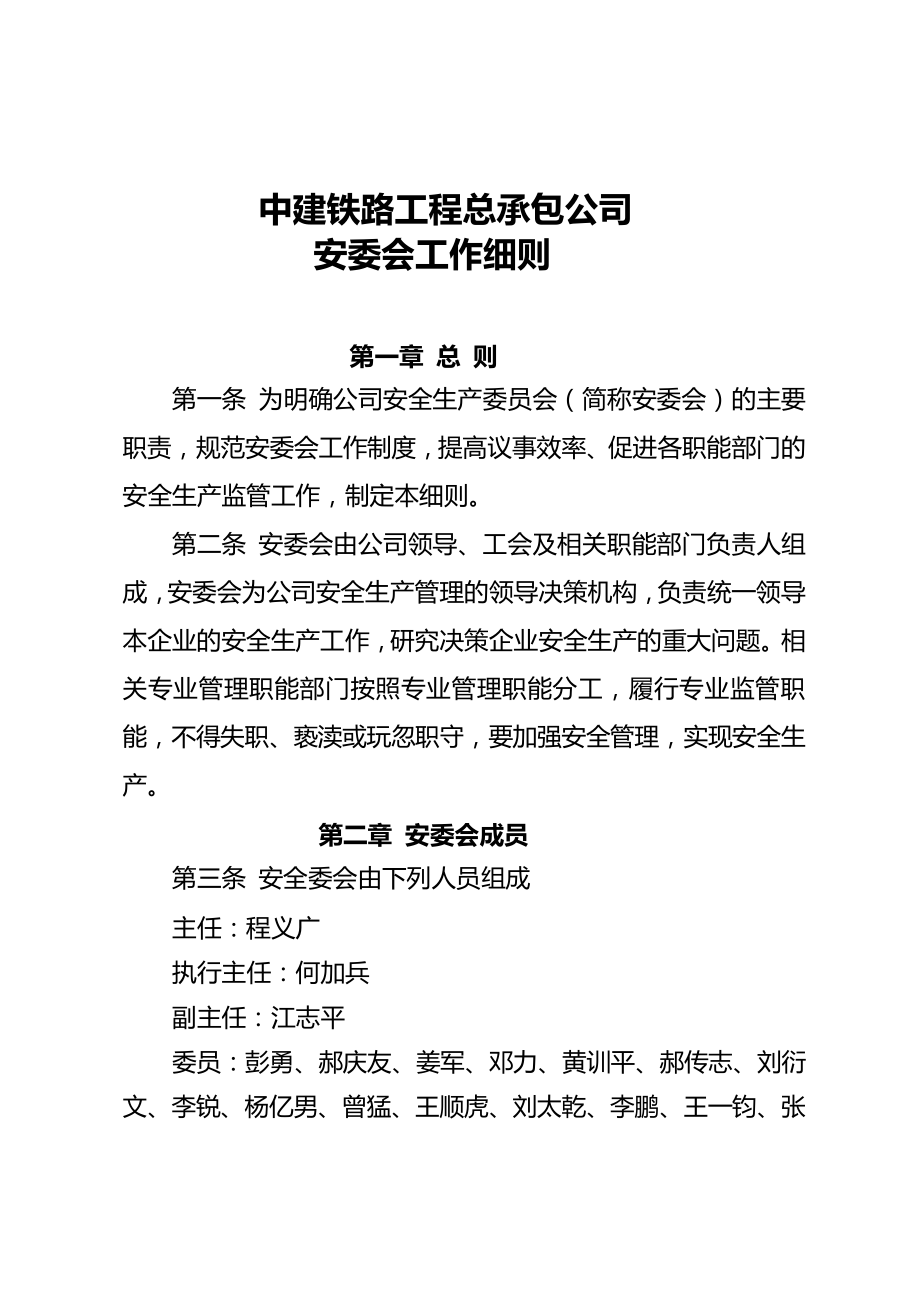 中建铁路工程总承包公司
安委会工作细则

第一章 总 则

第一条 为明确公司安全生产委员会（简称安委会）的主要职责，规范安委会工作制度，提高议事效率、促进各职能部门的安全生产监管工作，制定本细则。

第二条 安委会由公司领导、工会及相关职能部门负责人组成，安委会为公司安全生产管理的领导决策机构，负责统一领导本企业的安全生产工作，研究决策企业安全生产的重大问题。相关专业管理职能部门按照专业管理职能分工，履行专业监管职能，不得失职、亵渎或玩忽职守，要加强安全管理，实现安全生产。

第二章 安委会成员

第三条 安全委会由下列人员组成

主任：程义广

执行主任：何加兵

副主任：江志平

委员：彭勇、郝庆友、姜军、邓力、黄训平、郝传志、刘衍文、李锐、杨亿男、曾猛、王顺虎、刘太乾、李鹏、王一钧、张